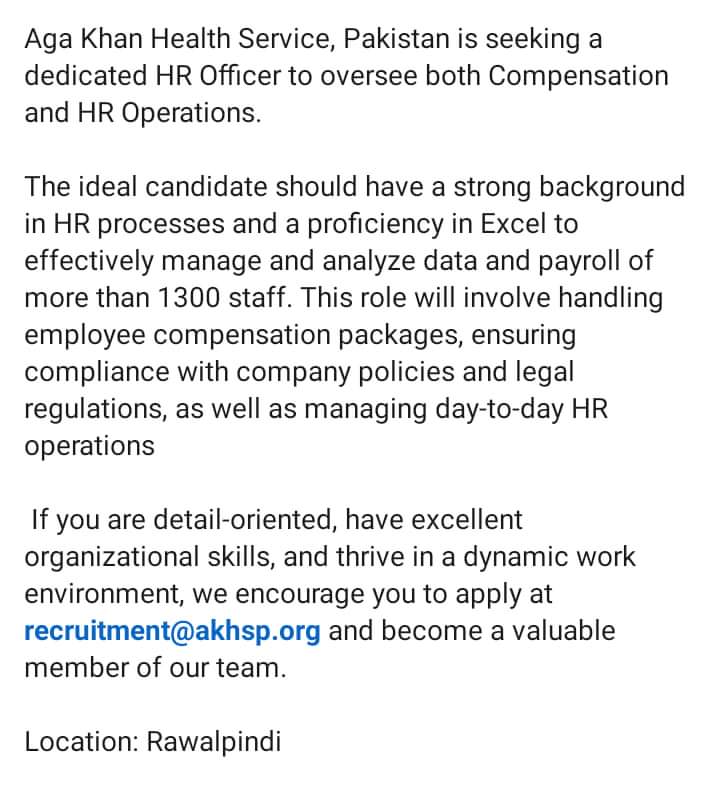 Aga Khan Health Service, Pakistan is seeking a dedicated HR Officer to oversee both Compensation and HR Operations.

The ideal candidate should have a strong background in HR processes and a proficiency in Excel to effectively manage and analyze data and payroll of more than 1300 staff. This role will involve handling employee compensation packages, ensuring compliance with company policies and legal regulations, as well as managing day-to-day HR operations

If you are detail-oriented, have excellent organizational skills, and thrive in a dynamic work environment, we encourage you to apply at recruitment@akhsp.org and become a valuable member of our team.

Location: Rawalpindi